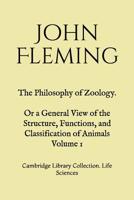 JOHN FLEMING

The Philosophy of Zoology.

Or a General View of the Structure, Functions, and Classification of Animals Volume 1

Cambridge Library Collection. Life Sciences